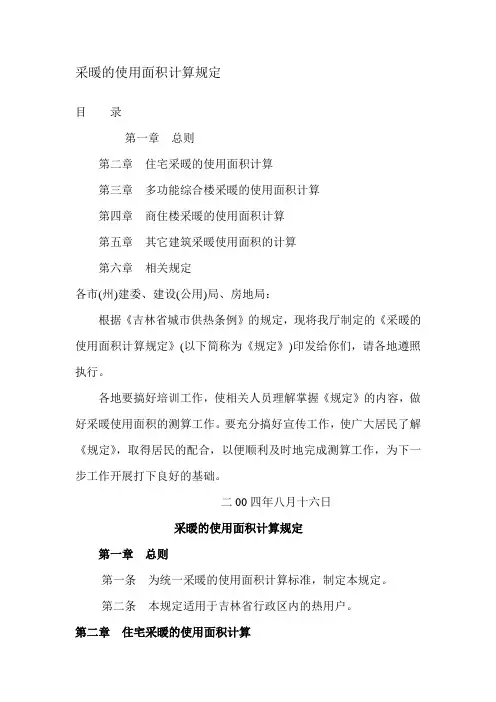 采暖的使用面积计算规定

目　　录

第一章　总则

第二章　住宅采暖的使用面积计算

第三章　多功能综合楼采暖的使用面积计算

第四章　商住楼采暖的使用面积计算

第五章　其它建筑采暖使用面积的计算

第六章　相关规定

各市(州)建委、建设(公用)局、房地局：

根据《吉林省城市供热条例》的规定，现将我厅制定的《采暖的使用面积计算规定》(以下简称为《规定》)印发给你们，请各地遵照执行。

各地要搞好培训工作，使相关人员理解掌握《规定》的内容，做好采暖使用面积的测算工作。要充分搞好宣传工作，使广大居民了解《规定》，取得居民的配合，以便顺利及时地完成测算工作，为下一步工作开展打下良好的基础。

二00四年八月十六日

采暖的使用面积计算规定

第一章　总则

第一条　为统一采暖的使用面积计算标准，制定本规定。

第二条　本规定适用于吉林省行政区内的热用户。

第二章　住宅采暖的使用面积计算